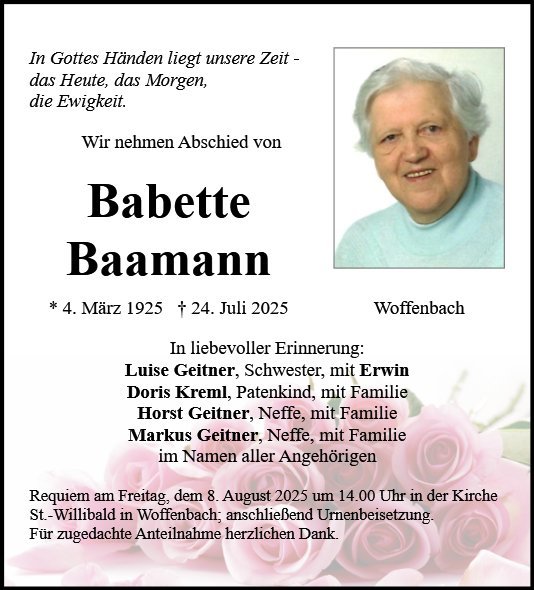 In Gottes Händen liegt unsere Zeit -
das Heute, das Morgen,
die Ewigkeit.

Wir nehmen Abschied von

Babette
Baamann

* 4. März 1925 † 24. Juli 2025 Woffenbach

In liebevoller Erinnerung:
Luise Geitner, Schwester, mit Erwin
Doris Kreml, Patenkind, mit Familie
Horst Geitner, Neffe, mit Familie
Markus Geitner, Neffe, mit Familie
im Namen aller Angehörigen

Requiem am Freitag, dem 8. August 2025 um 14.00 Uhr in der Kirche St.-Willibald in Woffenbach; anschließend Urnenbeisetzung.
Für zugedachte Anteilnahme herzlichen Dank.